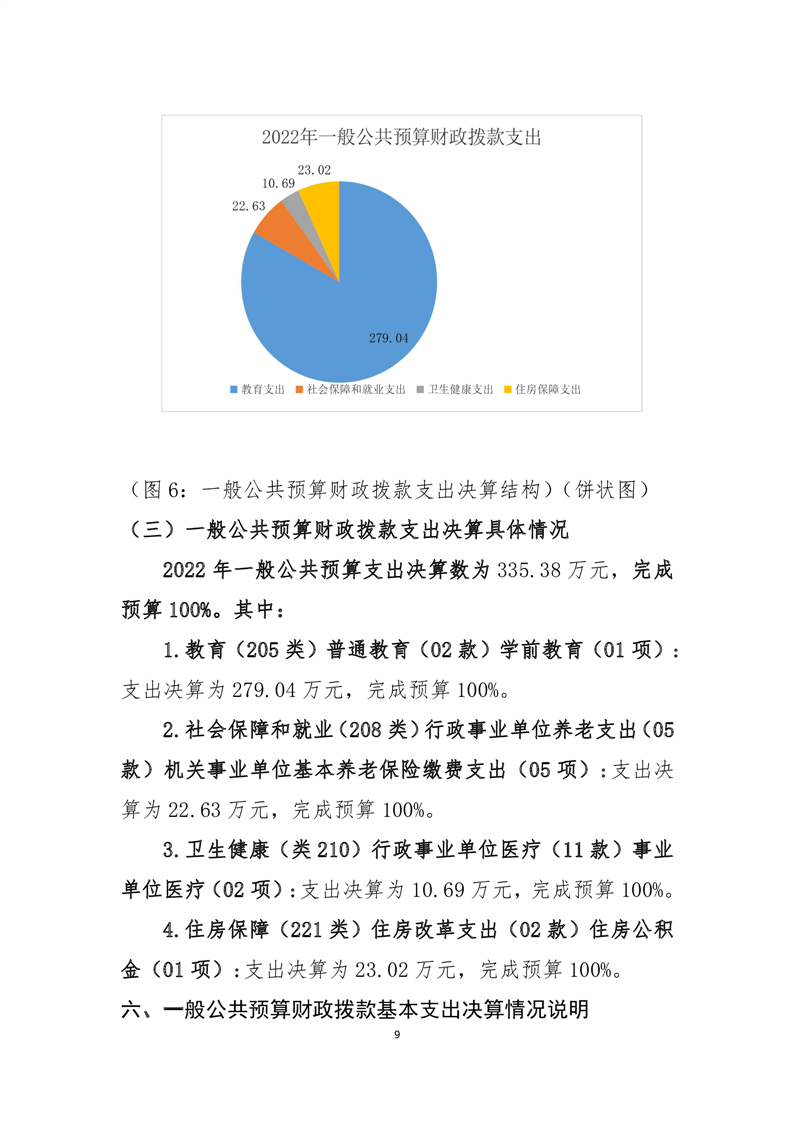 2022年一般公共预算财政拨款支出

23.02
10.69
22.63
279.04

教育支出 社会保障和就业支出 卫生健康支出 住房保障支出

（图 6：一般公共预算财政拨款支出决算结构）（饼状图）

（三）一般公共预算财政拨款支出决算具体情况

2022 年一般公共预算支出决算数为 335.38 万元，完成预算 100%。其中：

1.教育（205 类）普通教育（02 款）学前教育（01 项）：支出决算为 279.04 万元，完成预算 100%。

2.社会保障和就业（208 类）行政事业单位养老支出（05 款）机关事业单位基本养老保险缴费支出（05 项）：支出决算为 22.63 万元，完成预算 100%。

3.卫生健康（类 210）行政事业单位医疗（11 款）事业单位医疗（02 项）：支出决算为 10.69 万元，完成预算 100%。

4.住房保障（221 类）住房改革支出（02 款）住房公积金（01 项）：支出决算为 23.02 万元，完成预算 100%。

六、一般公共预算财政拨款基本支出决算情况说明

9